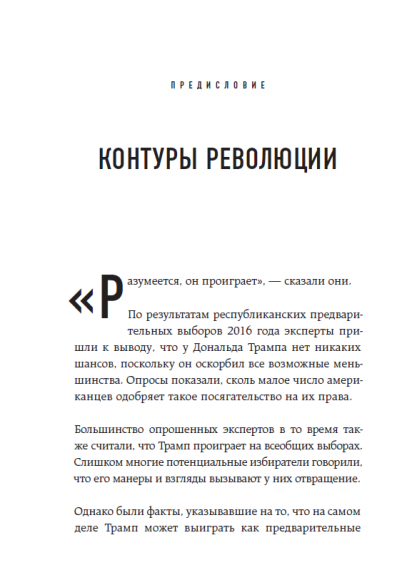 ПРЕДИСЛОВИЕ

КОНТУРЫ РЕВОЛЮЦИИ

«Разумеется, он проиграет», — сказали они.

По результатам республиканских предварительных выборов 2016 года эксперты пришли к выводу, что у Дональда Трампа нет никаких шансов, поскольку он оскорбил все возможные меньшинства. Опросы показали, сколь малое число американцев одобряет такое посягательство на их права.

Большинство опрошенных экспертов в то время также считали, что Трамп проиграет на всеобщих выборах. Слишком многие потенциальные избиратели говорили, что его манеры и взгляды вызывают у них отвращение.

Однако были факты, указывавшие на то, что на самом деле Трамп может выиграть как предварительные